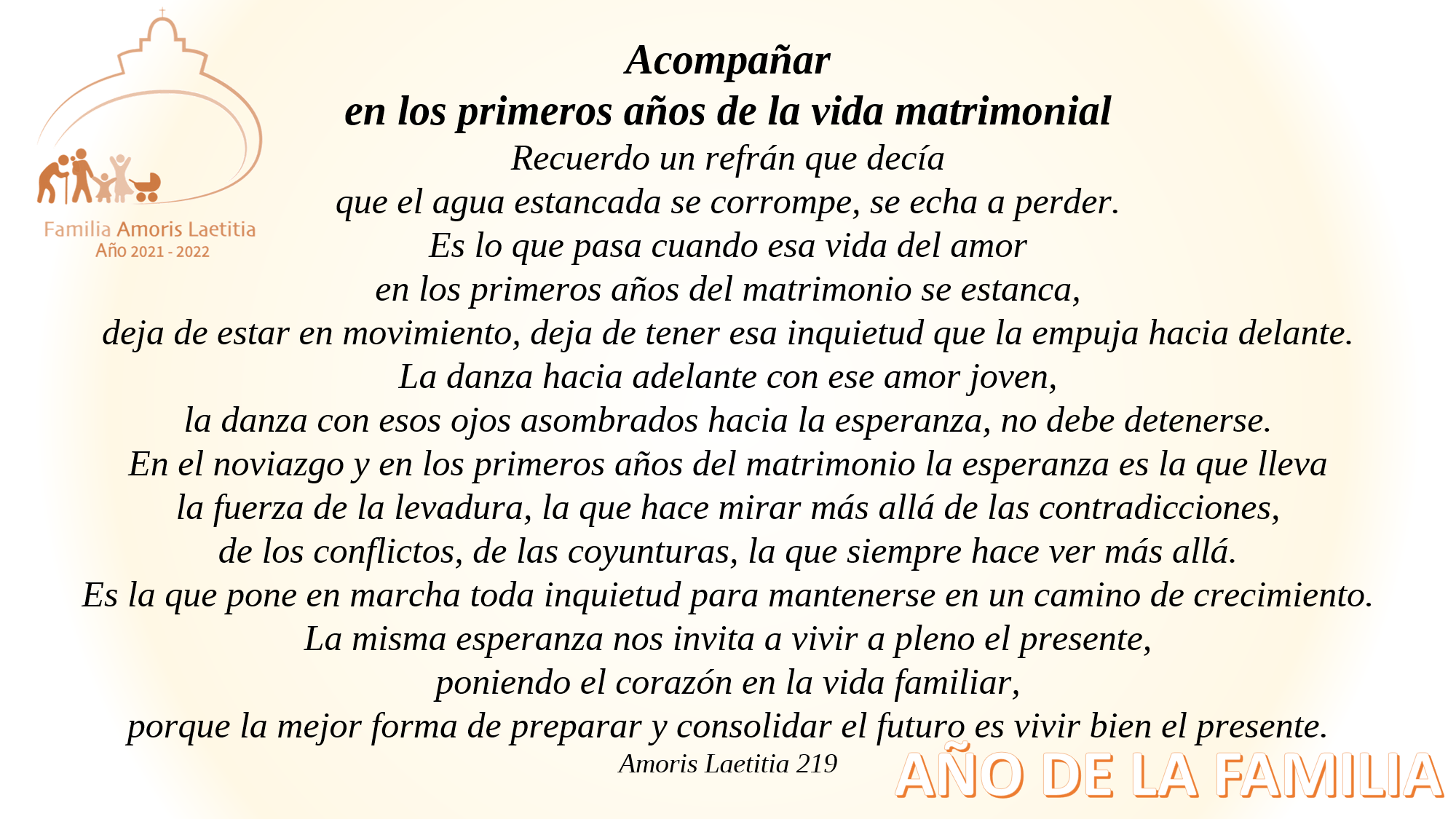 Familia Amoris Laetitia
Año 2021 - 2022

Acompañar
en los primeros años de la vida matrimonial

Recuerdo un refrán que decía
que el agua estancada se corrompe, se echa a perder.
Es lo que pasa cuando esa vida del amor
en los primeros años del matrimonio se estanca,
deja de estar en movimiento, deja de tener esa inquietud que la empuja hacia delante.
La danza hacia adelante con ese amor joven,
la danza con esos ojos asombrados hacia la esperanza, no debe detenerse.
En el noviazgo y en los primeros años del matrimonio la esperanza es la que lleva
la fuerza de la levadura, la que hace mirar más allá de las contradicciones,
de los conflictos, de las coyunturas, la que siempre hace ver más allá.
Es la que pone en marcha toda inquietud para mantenerse en un camino de crecimiento.
La misma esperanza nos invita a vivir a pleno el presente,
poniendo el corazón en la vida familiar,
porque la mejor forma de preparar y consolidar el futuro es vivir bien el presente.
Amoris Laetitia 219

AÑO DE LA FAMILIA